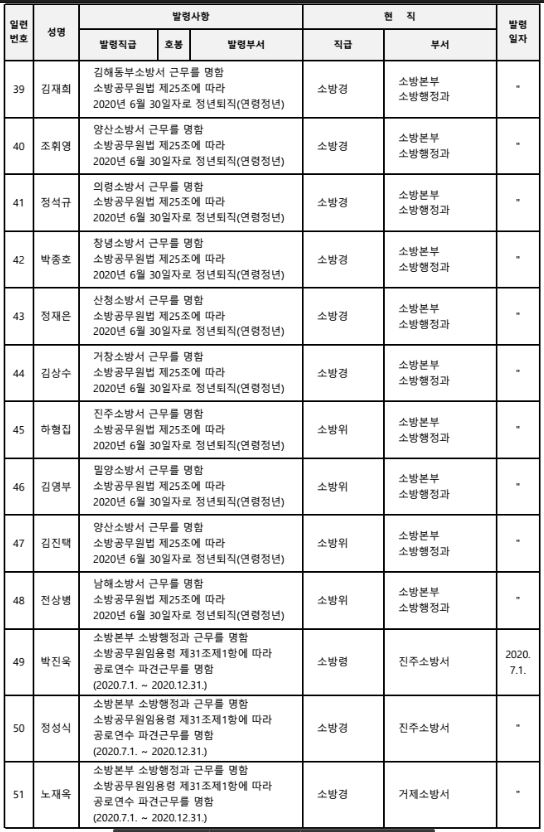 | 일련번호 | 성명 | 발령사항 | | | 현 직 | | 발령일자 |
|---|---|---|---|---|---|---|---|
| | | 발령직급 | 호봉 | 발령부서 | 직급 | 부서 | |
| 39 | 김재희 | 김해동부소방서 근무를 명함 소방공무원법 제25조에 따라 2020년 6월 30일자로 정년퇴직(연령정년) | | | 소방경 | 소방본부 소방행정과 | " |
| 40 | 조휘영 | 양산소방서 근무를 명함 소방공무원법 제25조에 따라 2020년 6월 30일자로 정년퇴직(연령정년) | | | 소방경 | 소방본부 소방행정과 | " |
| 41 | 정석규 | 의령소방서 근무를 명함 소방공무원법 제25조에 따라 2020년 6월 30일자로 정년퇴직(연령정년) | | | 소방경 | 소방본부 소방행정과 | " |
| 42 | 박종호 | 창녕소방서 근무를 명함 소방공무원법 제25조에 따라 2020년 6월 30일자로 정년퇴직(연령정년) | | | 소방경 | 소방본부 소방행정과 | " |
| 43 | 정재은 | 산청소방서 근무를 명함 소방공무원법 제25조에 따라 2020년 6월 30일자로 정년퇴직(연령정년) | | | 소방경 | 소방본부 소방행정과 | " |
| 44 | 김상수 | 거창소방서 근무를 명함 소방공무원법 제25조에 따라 2020년 6월 30일자로 정년퇴직(연령정년) | | | 소방경 | 소방본부 소방행정과 | " |
| 45 | 하형집 | 진주소방서 근무를 명함 소방공무원법 제25조에 따라 2020년 6월 30일자로 정년퇴직(연령정년) | | | 소방위 | 소방본부 소방행정과 | " |
| 46 | 김영부 | 밀양소방서 근무를 명함 소방공무원법 제25조에 따라 2020년 6월 30일자로 정년퇴직(연령정년) | | | 소방위 | 소방본부 소방행정과 | " |
| 47 | 김진택 | 양산소방서 근무를 명함 소방공무원법 제25조에 따라 2020년 6월 30일자로 정년퇴직(연령정년) | | | 소방위 | 소방본부 소방행정과 | " |
| 48 | 전상병 | 남해소방서 근무를 명함 소방공무원법 제25조에 따라 2020년 6월 30일자로 정년퇴직(연령정년) | | | 소방위 | 소방본부 소방행정과 | " |
| 49 | 박진욱 | 소방본부 소방행정과 근무를 명함 소방공무원임용령 제31조제1항에 따라 공로연수 파견근무를 명함 (2020.7.1. ~ 2020.12.31.) | | | 소방경 | 진주소방서 | 2020. 7.1. |
| 50 | 정성식 | 소방본부 소방행정과 근무를 명함 소방공무원임용령 제31조제1항에 따라 공로연수 파견근무를 명함 (2020.7.1. ~ 2020.12.31.) | | | 소방경 | 진주소방서 | " |
| 51 | 노재욱 | 소방본부 소방행정과 근무를 명함 소방공무원임용령 제31조제1항에 따라 공로연수 파견근무를 명함 (2020.7.1. ~ 2020.12.31.) | | | 소방경 | 거제소방서 | " |